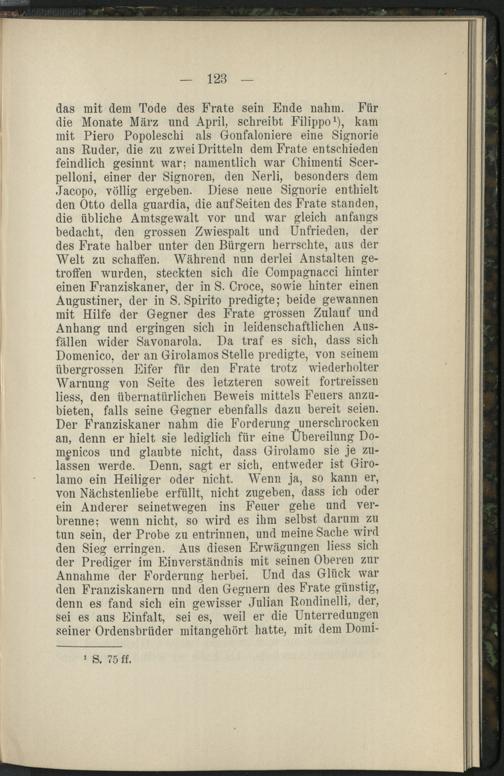 — 123 —

das mit dem Tode des Frate sein Ende nahm. Für die Monate März und April, schreibt Filippo¹), kam mit Piero Popoleschi als Gonfaloniere eine Signorie ans Ruder, die zu zwei Dritteln dem Frate entschieden feindlich gesinnt war; namentlich war Chimenti Scerpelloni, einer der Signoren, den Nerli, besonders dem Jacopo, völlig ergeben. Diese neue Signorie enthielt den Otto della guardia, die auf Seiten des Frate standen, die übliche Amtsgewalt vor und war gleich anfangs bedacht, den grossen Zwiespalt und Unfrieden, der des Frate halber unter den Bürgern herrschte, aus der Welt zu schaffen. Während nun derlei Anstalten getroffen wurden, steckten sich die Compagnacci hinter einen Franziskaner, der in S. Croce, sowie hinter einen Augustiner, der in S. Spirito predigte; beide gewannen mit Hilfe der Gegner des Frate grossen Zulauf und Anhang und ergingen sich in leidenschaftlichen Ausfällen wider Savonarola. Da traf es sich, dass sich Domenico, der an Girolamos Stelle predigte, von seinem übergrossen Eifer für den Frate trotz wiederholter Warnung von Seite des letzteren soweit fortreissen liess, den übernatürlichen Beweis mittels Feuers anzubieten, falls seine Gegner ebenfalls dazu bereit seien. Der Franziskaner nahm die Forderung unerschrocken an, denn er hielt sie lediglich für eine Übereilung Domenicos und glaubte nicht, dass Girolamo sie je zulassen werde. Denn, sagt er sich, entweder ist Girolamo ein Heiliger oder nicht. Wenn ja, so kann er, von Nächstenliebe erfüllt, nicht zugeben, dass ich oder ein Anderer seinetwegen ins Feuer gehe und verbrenne; wenn nicht, so wird es ihm selbst darum zu tun sein, der Probe zu entrinnen, und meine Sache wird den Sieg erringen. Aus diesen Erwägungen liess sich der Prediger im Einverständnis mit seinen Oberen zur Annahme der Forderung herbei. Und das Glück war den Franziskanern und den Gegnern des Frate günstig, denn es fand sich ein gewisser Julian Rondinelli, der, sei es aus Einfalt, sei es, weil er die Unterredungen seiner Ordensbrüder mitangehört hatte, mit dem Domi-

¹ S. 75 ff.